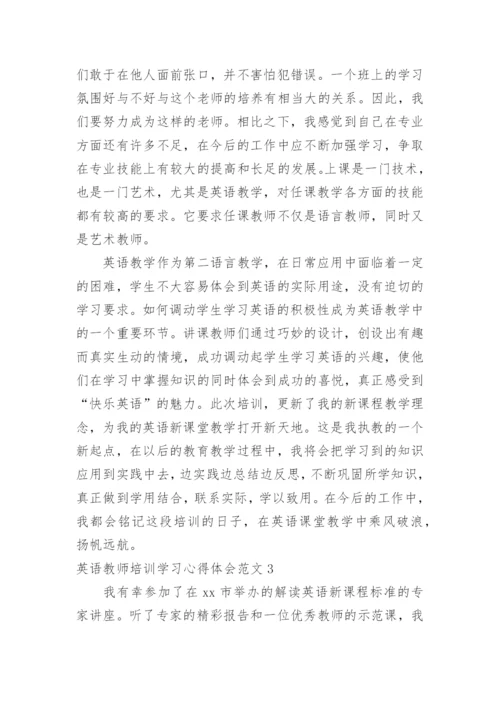 们敢于在他人面前张口，并不害怕犯错误。一个班上的学习氛围好与不好与这个老师的培养有相当大的关系。因此，我们要努力成为这样的老师。相比之下，我感觉到自己在专业方面还有许多不足，在今后的工作中应不断加强学习，争取在专业技能上有较大的提高和长足的发展。上课是一门技术，也是一门艺术，尤其是英语教学，对任课教学各方面的技能都有较高的要求。它要求任课教师不仅是语言教师，同时又是艺术教师。

英语教学作为第二语言教学，在日常应用中面临着一定的困难，学生不大容易体会到英语的实际用途，没有迫切的学习要求。如何调动学生学习英语的积极性成为英语教学中的一个重要环节。讲课教师们通过巧妙的设计，创设出有趣而真实生动的情境，成功调动起学生学习英语的兴趣，使他们在学习中掌握知识的同时体会到成功的喜悦，真正感受到“快乐英语”的魅力。此次培训，更新了我的新课程教学理念，为我的英语新课堂教学打开新天地。这是我执教的一个新起点，在以后的教育教学过程中，我将会把学习到的知识应用到实践中去，边实践边总结边反思，不断巩固所学知识，真正做到学用结合，联系实际，学以致用。在今后的工作中，我都会铭记这段培训的日子，在英语课堂教学中乘风破浪，扬帆远航。

英语教师培训学习心得体会范文 3

我有幸参加了在 xx 市举办的解读英语新课程标准的专家讲座。听了专家的精彩报告和一位优秀教师的示范课，我